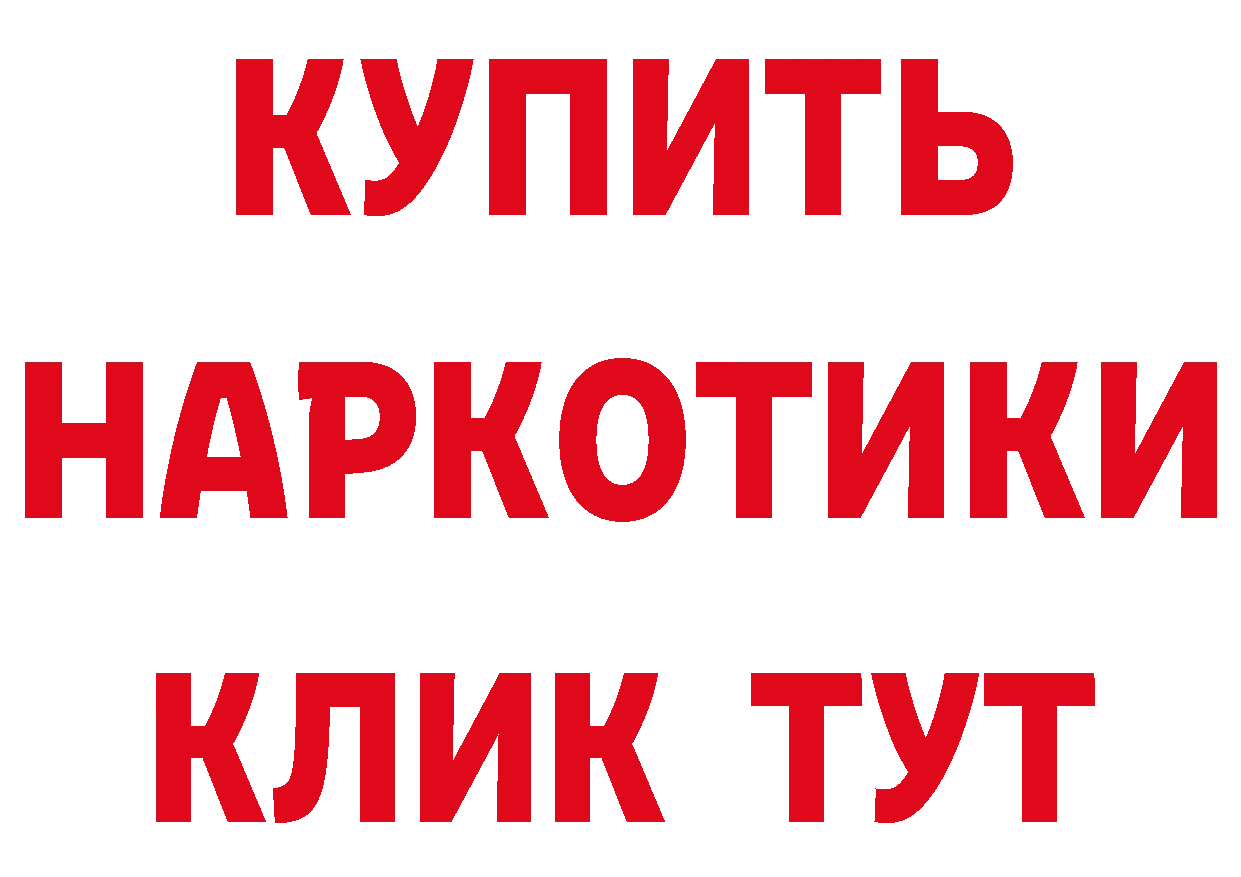 КУПИТЬ НАРКОТИКИ КЛИК ТУТ